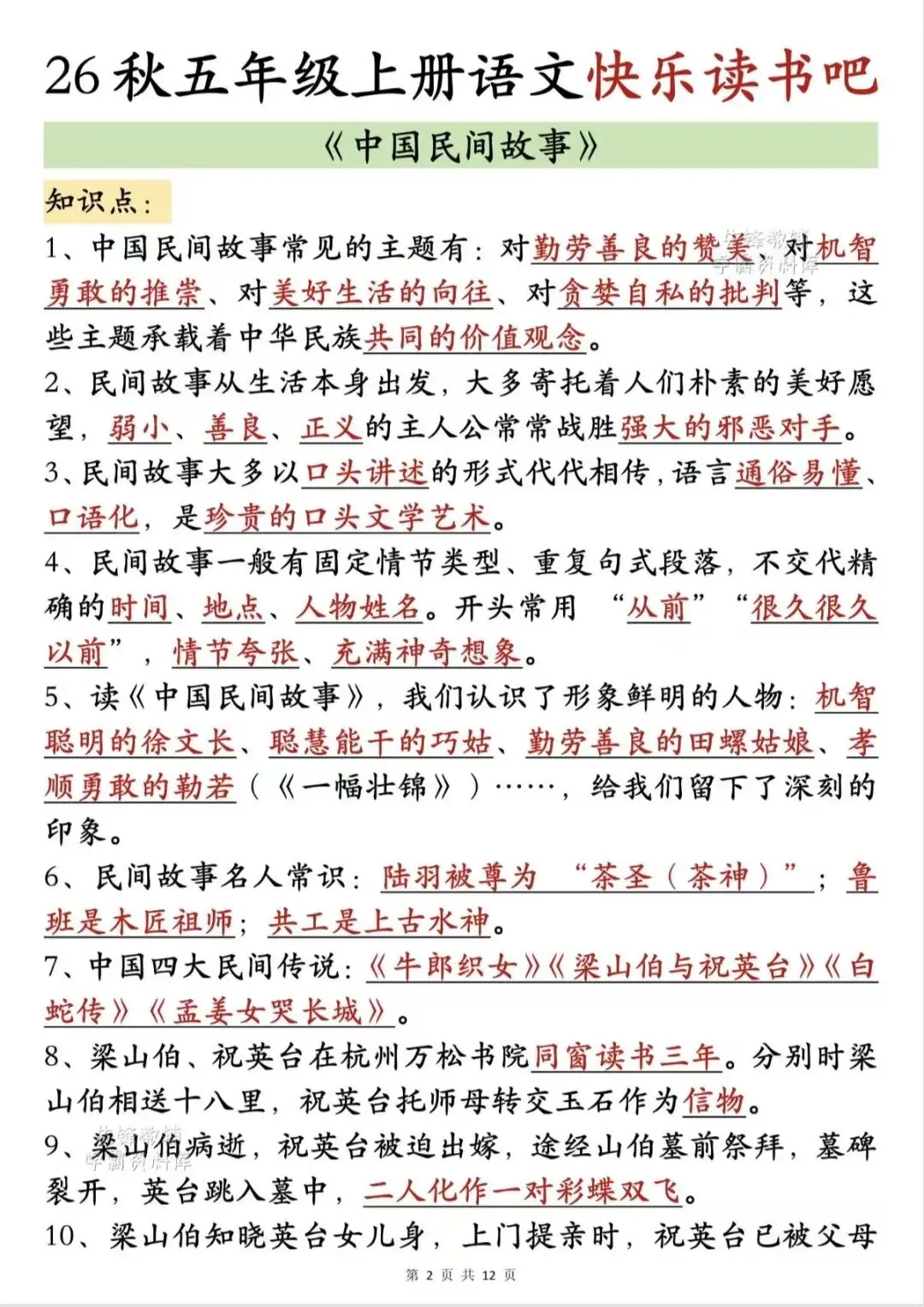 26秋五年级上册语文快乐读书吧

《中国民间故事》

知识点：

1、中国民间故事常见的主题有：对勤劳善良的赞美、对机智勇敢的推崇、对美好生活的向往、对贪婪自私的批判等，这些主题承载着中华民族共同的价值观念。

2、民间故事从生活本身出发，大多寄托着人们朴素的美好愿望，弱小、善良、正义的主人公常常战胜强大的邪恶对手。

3、民间故事大多以口头讲述的形式代代相传，语言通俗易懂、口语化，是珍贵的口头文学艺术。

4、民间故事一般有固定情节类型、重复句式段落，不交代精确的时间、地点、人物姓名。开头常用“从前”“很久很久以前”，情节夸张、充满神奇想象。

5、读《中国民间故事》，我们认识了形象鲜明的人物：机智聪明的徐文长、聪慧能干的巧姑、勤劳善良的田螺姑娘、孝顺勇敢的勒若（《一幅壮锦》）……，给我们留下了深刻的印象。

6、民间故事名人常识：陆羽被尊为“茶圣（茶神）”；鲁班是木匠祖师；共工是上古水神。

7、中国四大民间传说：《牛郎织女》《梁山伯与祝英台》《白蛇传》《孟姜女哭长城》。

8、梁山伯、祝英台在杭州万松书院同窗读书三年。分别时梁山伯相送十八里，祝英台托师母转交玉石作为信物。

9、梁山伯病逝，祝英台被迫出嫁，途经山伯墓前祭拜，墓碑裂开，英台跳入墓中，二人化作一对彩蝶双飞。

10、梁山伯知晓英台女儿身，上门提亲时，祝英台已被父母

第 2 页 共 12 页